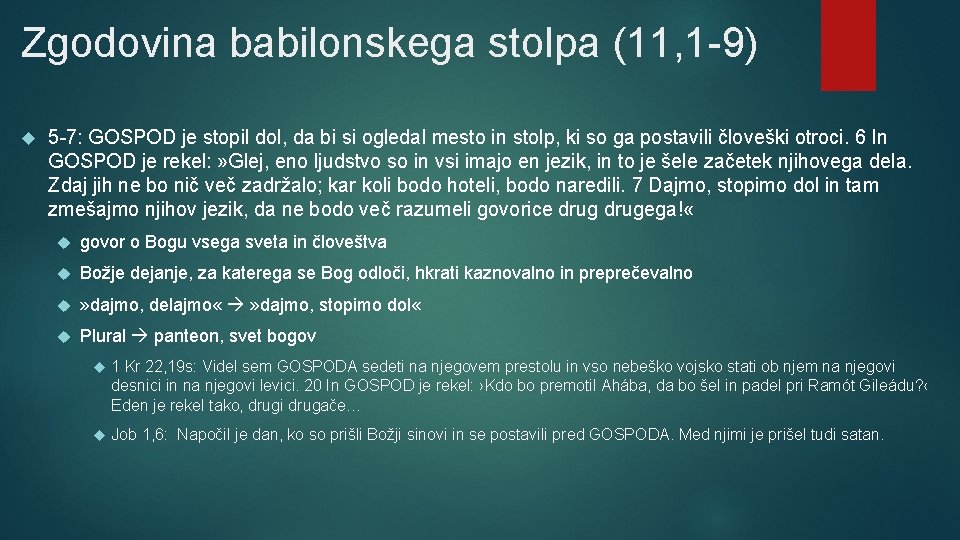 Zgodovina babilonskega stolpa (11,1-9)

5-7: GOSPOD je stopil dol, da bi si ogledal mesto in stolp, ki so ga postavili človeški otroci. 6 In GOSPOD je rekel: »Glej, eno ljudstvo so in vsi imajo en jezik, in to je šele začetek njihovega dela. Zdaj jih ne bo nič več zadržalo; kar koli bodo hoteli, bodo naredili. 7 Dajmo, stopimo dol in tam zmešajmo njihov jezik, da ne bodo več razumeli govorice drug drugega!«

govor o Bogu vsega sveta in človeštva

Božje dejanje, za katerega se Bog odloči, hkrati kaznovalno in preprečevalno

»dajmo, delajmo« → »dajmo, stopimo dol«

Plural → panteon, svet bogov

1 Kr 22,19s: Videl sem GOSPODA sedeti na njegovem prestolu in vso nebeško vojsko stati ob njem na njegovi desnici in na njegovi levici. 20 In GOSPOD je rekel: ›Kdo bo premotil Ahába, da bo šel in padel pri Ramót Gileádu?‹ Eden je rekel tako, drugi drugače…

Job 1,6: Napočil je dan, ko so prišli Božji sinovi in se postavili pred GOSPODA. Med njimi je prišel tudi satan.